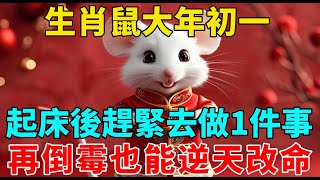 生肖鼠大年初一

起床後趕緊去做1件事

再倒霉也能逆天改命